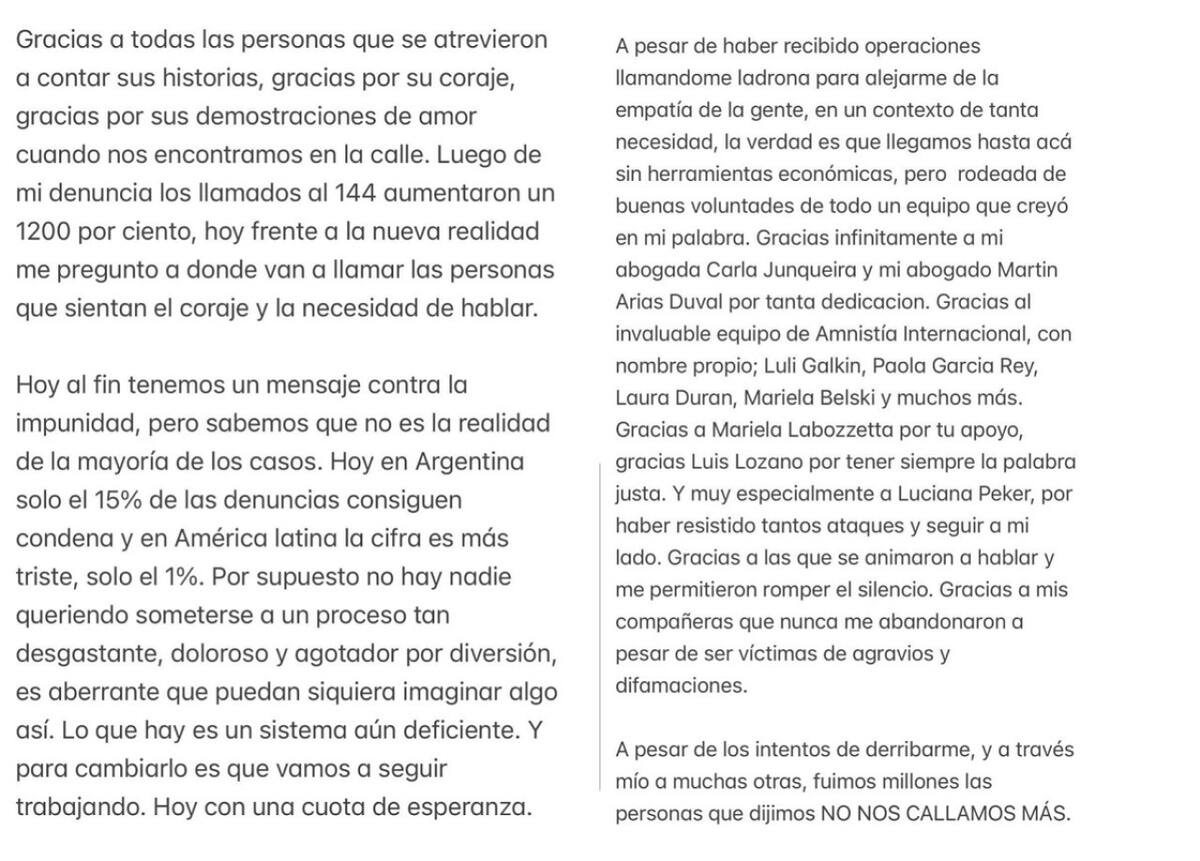 Gracias a todas las personas que se atrevieron a contar sus historias, gracias por su coraje, gracias por sus demostraciones de amor cuando nos encontramos en la calle. Luego de mi denuncia los llamados al 144 aumentaron un 1200 por ciento, hoy frente a la nueva realidad me pregunto a donde van a llamar las personas que sientan el coraje y la necesidad de hablar.

Hoy al fin tenemos un mensaje contra la impunidad, pero sabemos que no es la realidad de la mayoría de los casos. Hoy en Argentina solo el 15% de las denuncias consiguen condena y en América latina la cifra es más triste, solo el 1%. Por supuesto no hay nadie queriendo someterse a un proceso tan desgastante, doloroso y agotador por diversión, es aberrante que puedan siquiera imaginar algo así. Lo que hay es un sistema aún deficiente. Y para cambiarlo es que vamos a seguir trabajando. Hoy con una cuota de esperanza.

A pesar de haber recibido operaciones llamandome ladrona para alejarme de la empatía de la gente, en un contexto de tanta necesidad, la verdad es que llegamos hasta acá sin herramientas económicas, pero rodeada de buenas voluntades de todo un equipo que creyó en mi palabra. Gracias infinitamente a mi abogada Carla Junqueira y mi abogado Martin Arias Duval por tanta dedicacion. Gracias al invaluable equipo de Amnistía Internacional, con nombre propio; Luli Galkin, Paola Garcia Rey, Laura Duran, Mariela Belski y muchos más. Gracias a Mariela Labozzetta por tu apoyo, gracias Luis Lozano por tener siempre la palabra justa. Y muy especialmente a Luciana Peker, por haber resistido tantos ataques y seguir a mi lado. Gracias a las que se animaron a hablar y me permitieron romper el silencio. Gracias a mis compañeras que nunca me abandonaron a pesar de ser víctimas de agravios y difamaciones.

A pesar de los intentos de derribarme, y a través mío a muchas otras, fuimos millones las personas que dijimos NO NOS CALLAMOS MÁS.